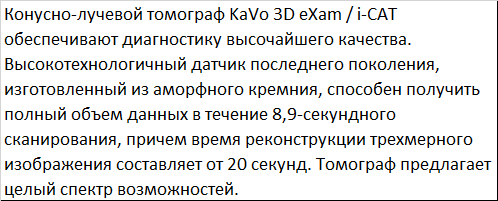 Конусно-лучевой томограф KaVo 3D eXam / i-CAT обеспечивают диагностику высочайшего качества. Высокотехнологичный датчик последнего поколения, изготовленный из аморфного кремния, способен получить полный объем данных в течение 8,9-секундного сканирования, причем время реконструкции трехмерного изображения составляет от 20 секунд. Томограф предлагает целый спектр возможностей.